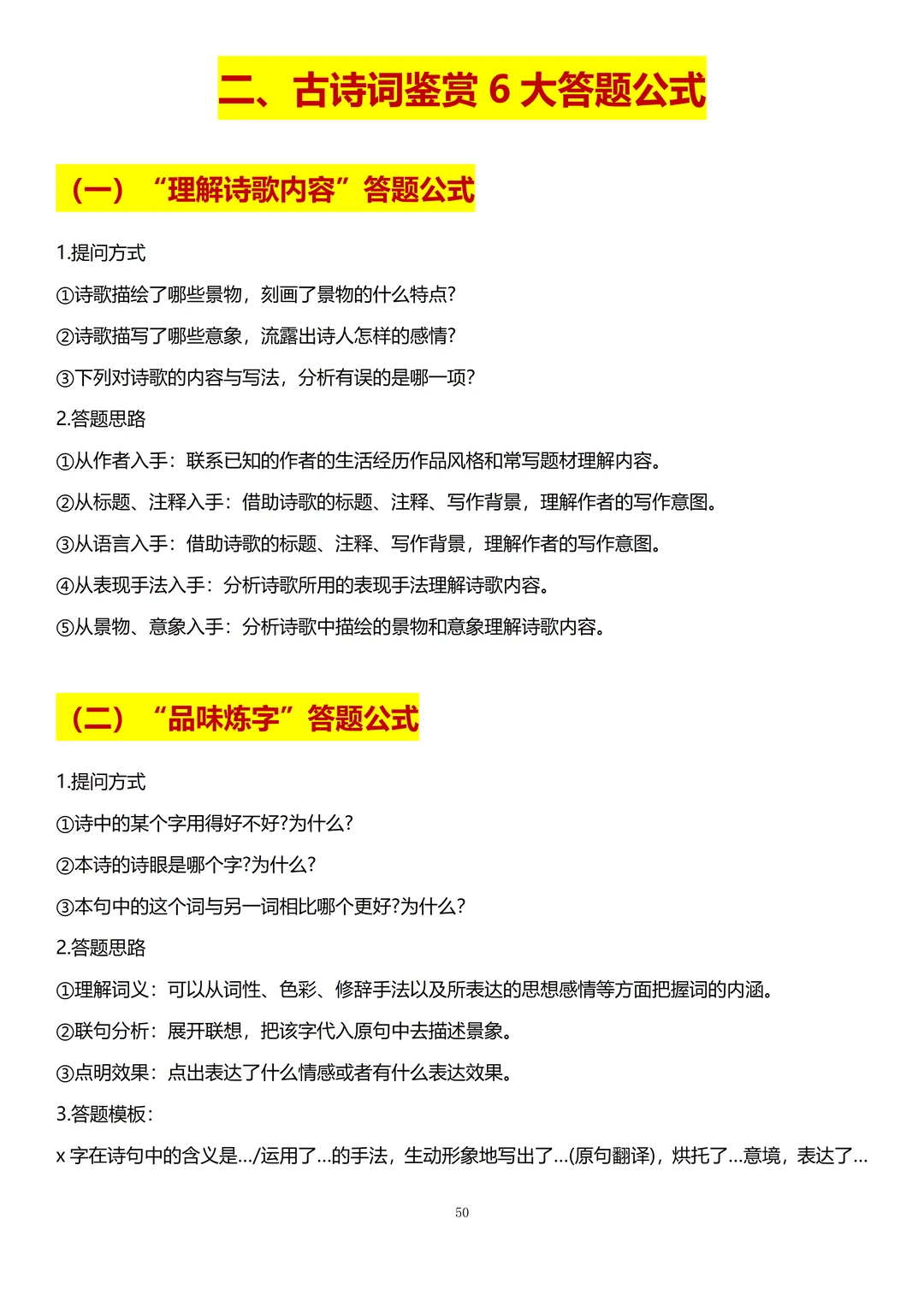 二、古诗词鉴赏 6 大答题公式

（一）“理解诗歌内容”答题公式

1.提问方式

①诗歌描绘了哪些景物，刻画了景物的什么特点?

②诗歌描写了哪些意象，流露出诗人怎样的感情?

③下列对诗歌的内容与写法，分析有误的是哪一项?

2.答题思路

①从作者入手：联系已知的作者的生活经历作品风格和常写题材理解内容。

②从标题、注释入手：借助诗歌的标题、注释、写作背景，理解作者的写作意图。

③从语言入手：借助诗歌的标题、注释、写作背景，理解作者的写作意图。

④从表现手法入手：分析诗歌所用的表现手法理解诗歌内容。

⑤从景物、意象入手：分析诗歌中描绘的景物和意象理解诗歌内容。

（二）“品味炼字”答题公式

1.提问方式

①诗中的某个字用得好不好?为什么?

②本诗的诗眼是哪个字?为什么?

③本句中的这个词与另一词相比哪个更好?为什么?

2.答题思路

①理解词义：可以从词性、色彩、修辞手法以及所表达的思想感情等方面把握词的内涵。

②联句分析：展开联想，把该字代入原句中去描述景象。

③点明效果：点出表达了什么情感或者有什么表达效果。

3.答题模板：

x 字在诗句中的含义是.../运用了...的手法，生动形象地写出了...(原句翻译)，烘托了...意境，表达了...

50